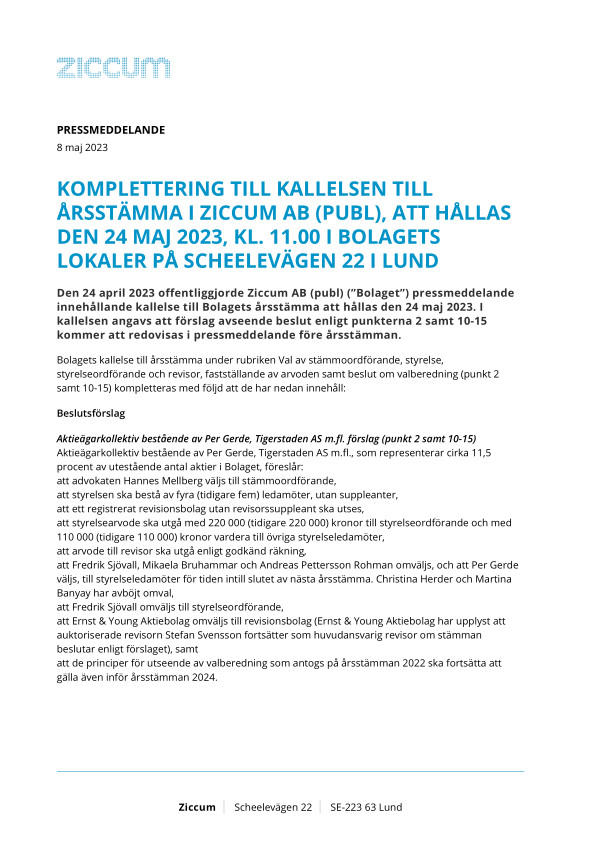 ziccum

PRESSMEDDELANDE
8 maj 2023

KOMPLETTERING TILL KALLELSEN TILL ÅRSSTÄMMA I ZICCUM AB (PUBL), ATT HÅLLAS DEN 24 MAJ 2023, KL. 11.00 I BOLAGETS LOKALER PÅ SCHEELEVÄGEN 22 I LUND

Den 24 april 2023 offentliggjorde Ziccum AB (publ) ("Bolaget") pressmeddelande innehållande kallelse till Bolagets årsstämma att hållas den 24 maj 2023. I kallelsen angavs att förslag avseende beslut enligt punkterna 2 samt 10-15 kommer att redovisas i pressmeddelande före årsstämman.

Bolagets kallelse till årsstämma under rubriken Val av stämmoordförande, styrelse, styrelseordförande och revisor, fastställande av arvoden samt beslut om valberedning (punkt 2 samt 10-15) kompletteras med följd att de har nedan innehåll:

Beslutsförslag

Aktieägarkollektiv bestående av Per Gerde, Tigerstaden AS m.fl. förslag (punkt 2 samt 10-15)
Aktieägarkollektiv bestående av Per Gerde, Tigerstaden AS m.fl., som representerar cirka 11,5 procent av utestående antal aktier i Bolaget, föreslår:
att advokaten Hannes Mellberg väljs till stämmoordförande,
att styrelsen ska bestå av fyra (tidigare fem) ledamöter, utan suppleanter,
att ett registrerat revisionsbolag utan revisorssuppleant ska utses,
att styrelsearvode ska utgå med 220 000 (tidigare 220 000) kronor till styrelseordförande och med 110 000 (tidigare 110 000) kronor vardera till övriga styrelseledamöter,
att arvode till revisor ska utgå enligt godkänd räkning,
att Fredrik Sjövall, Mikaela Bruhammar och Andreas Pettersson Rohman omväljs, och att Per Gerde väljs, till styrelseledamöter för tiden intill slutet av nästa årsstämma. Christina Herder och Martina Banyay har avböjt omval,
att Fredrik Sjövall omväljs till styrelseordförande,
att Ernst & Young Aktiebolag omväljs till revisionsbolag (Ernst & Young Aktiebolag har upplyst att auktoriserade revisorn Stefan Svensson fortsätter som huvudansvarig revisor om stämman beslutar enligt förslaget), samt
att de principer för utseende av valberedning som antogs på årsstämman 2022 ska fortsätta att gälla även inför årsstämman 2024.

Ziccum | Scheelevägen 22 | SE-223 63 Lund